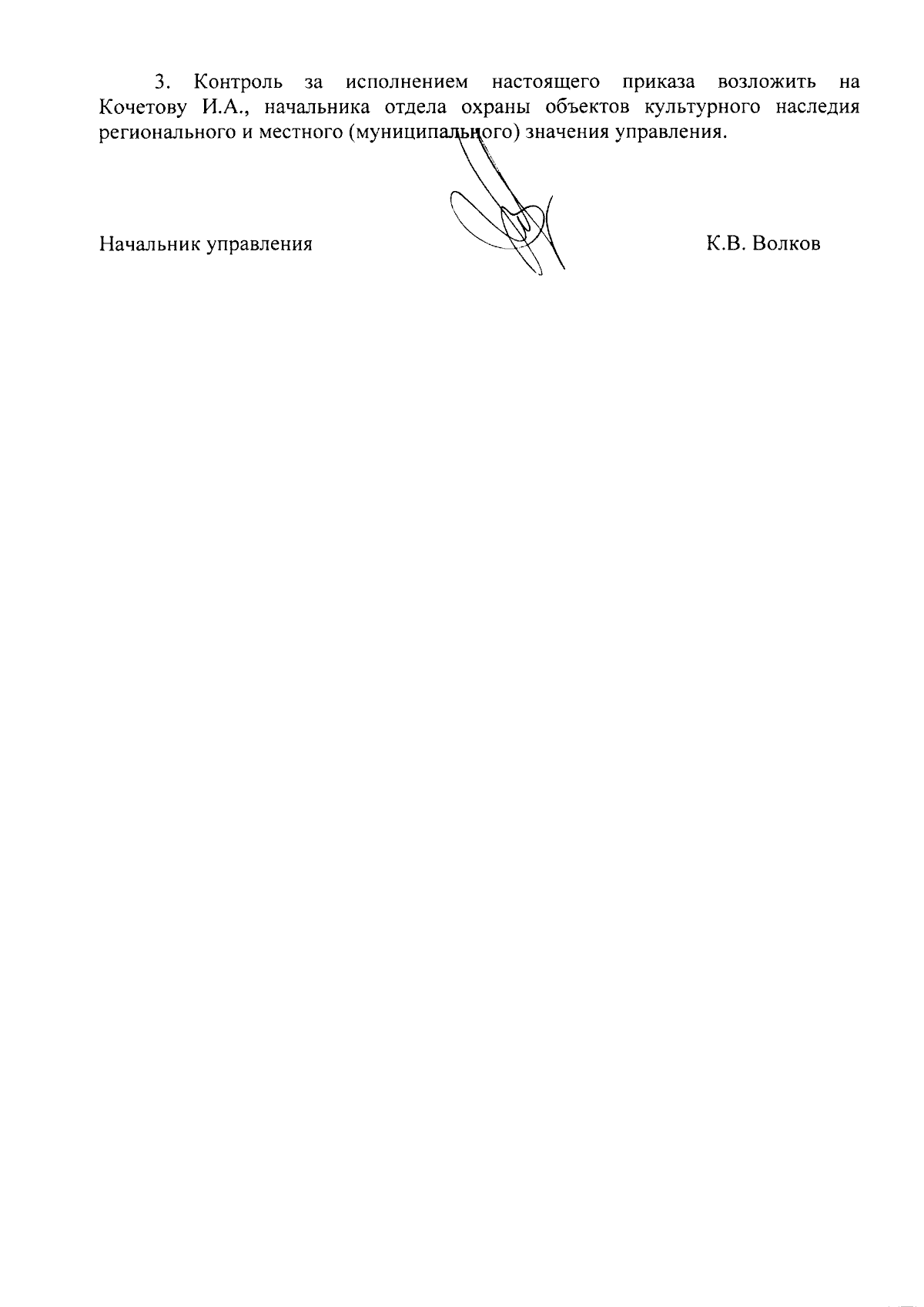 3. Контроль за исполнением настоящего приказа возложить на Кочетову И.А., начальника отдела охраны объектов культурного наследия регионального и местного (муниципального) значения управления.

Начальник управления

К.В. Волков